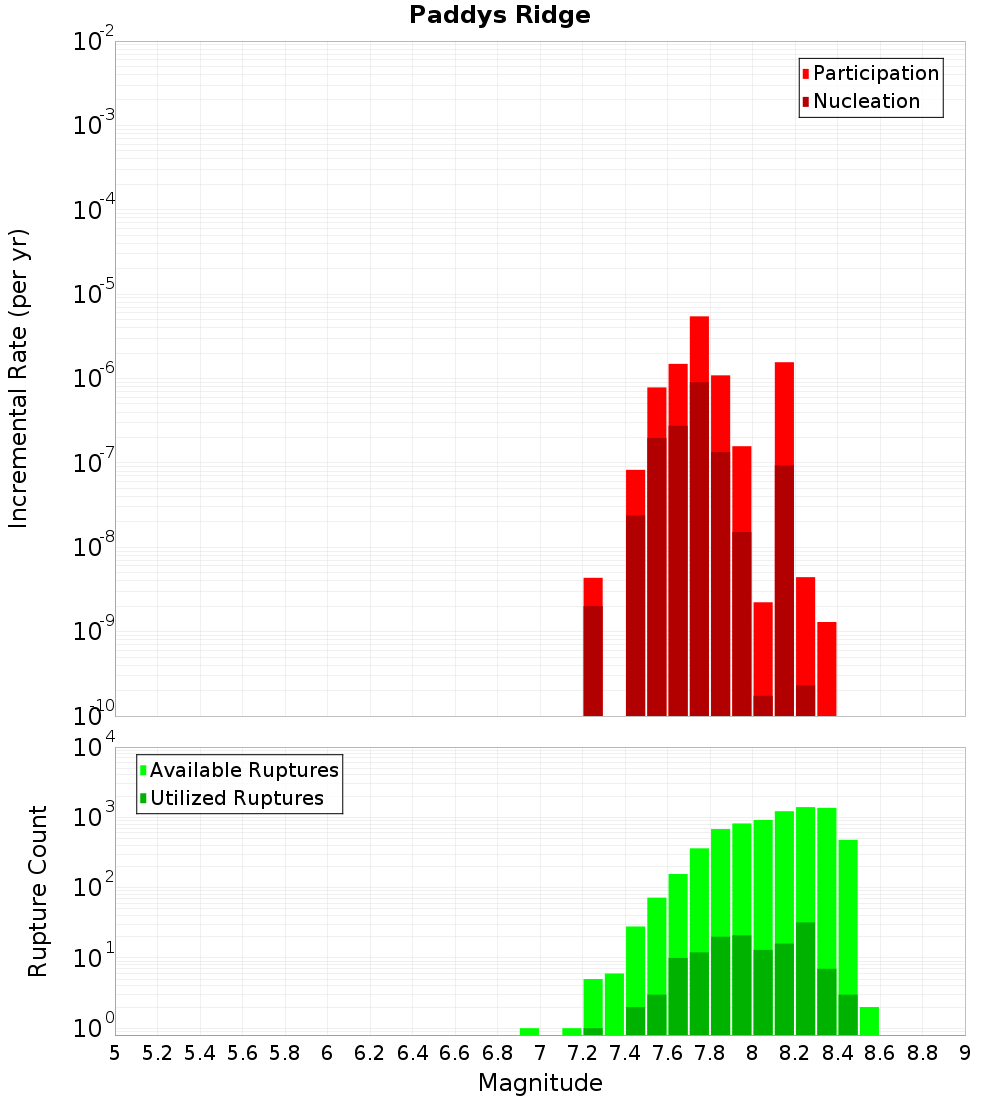 Paddys Ridge

Participation
Nucleation

Incremental Rate (per yr)

$10^{-2}$
$10^{-3}$
$10^{-4}$
$10^{-5}$
$10^{-6}$
$10^{-7}$
$10^{-8}$
$10^{-9}$
$10^{-10}$

Available Ruptures
Utilized Ruptures

Rupture Count

$10^{4}$
$10^{3}$
$10^{2}$
$10^{1}$
$10^{0}$

5 5.2 5.4 5.6 5.8 6 6.2 6.4 6.6 6.8 7 7.2 7.4 7.6 7.8 8 8.2 8.4 8.6 8.8 9

Magnitude